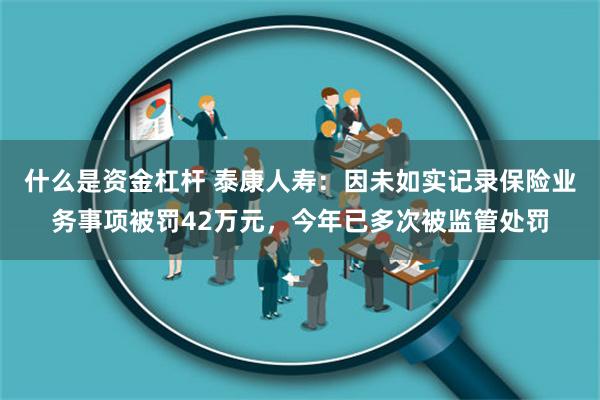 什么是资金杠杆 泰康人寿：因未如实记录保险业务事项被罚42万元，今年已多次被监管处罚